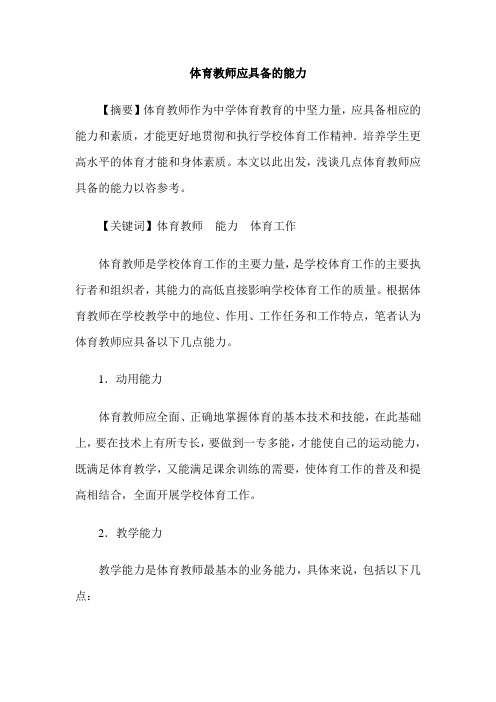 体育教师应具备的能力

【摘要】体育教师作为中学体育教育的中坚力量，应具备相应的能力和素质，才能更好地贯彻和执行学校体育工作精神．培养学生更高水平的体育才能和身体素质。本文以此出发，浅谈几点体育教师应具备的能力以咨参考。

【关键词】体育教师　能力　体育工作

体育教师是学校体育工作的主要力量，是学校体育工作的主要执行者和组织者，其能力的高低直接影响学校体育工作的质量。根据体育教师在学校教学中的地位、作用、工作任务和工作特点，笔者认为体育教师应具备以下几点能力。

1．动用能力

体育教师应全面、正确地掌握体育的基本技术和技能，在此基础上，要在技术上有所专长，要做到一专多能，才能使自己的运动能力，既满足体育教学，又能满足课余训练的需要，使体育工作的普及和提高相结合，全面开展学校体育工作。

2．教学能力

教学能力是体育教师最基本的业务能力，具体来说，包括以下几点：